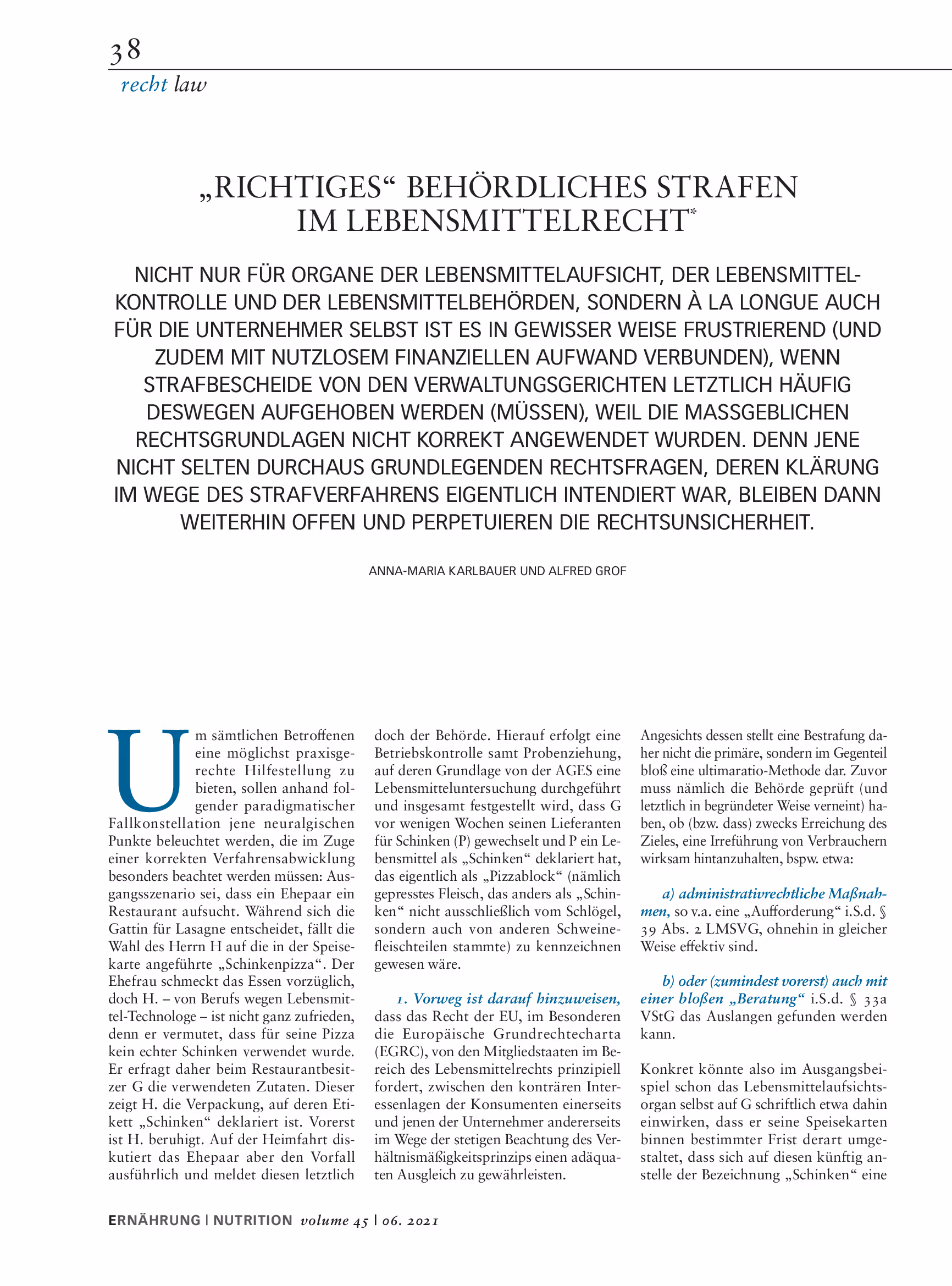 38

recht law

„RICHTIGES“ BEHÖRDLICHES STRAFEN IM LEBENSMITTELRECHT*

NICHT NUR FÜR ORGANE DER LEBENSMITTELAUFSICHT, DER LEBENSMITTELKONTROLLE UND DER LEBENSMITTELBEHÖRDEN, SONDERN À LA LONGUE AUCH FÜR DIE UNTERNEHMER SELBST IST ES IN GEWISSER WEISE FRUSTRIEREND (UND ZUDEM MIT NUTZLOSEM FINANZIELLEN AUFWAND VERBUNDEN), WENN STRAFBESCHEIDE VON DEN VERWALTUNGSGERICHTEN LETZTLICH HÄUFIG DESWEGEN AUFGEHOBEN WERDEN (MÜSSEN), WEIL DIE MASSGEBLICHEN RECHTSGRUNDLAGEN NICHT KORREKT ANGEWENDET WURDEN. DENN JENE NICHT SELTEN DURCHAUS GRUNDLEGENDEN RECHTSFRAGEN, DEREN KLÄRUNG IM WEGE DES STRAFVERFAHRENS EIGENTLICH INTENDIERT WAR, BLEIBEN DANN WEITERHIN OFFEN UND PERPETUIEREN DIE RECHTSUNSICHERHEIT.

ANNA-MARIA KARLBAUER UND ALFRED GROF

Um sämtlichen Betroffenen eine möglichst praxisgerechte Hilfestellung zu bieten, sollen anhand folgender paradigmatischer Fallkonstellation jene neuralgischen Punkte beleuchtet werden, die im Zuge einer korrekten Verfahrensabwicklung besonders beachtet werden müssen: Ausgangsszenario sei, dass ein Ehepaar ein Restaurant aufsucht. Während sich die Gattin für Lasagne entscheidet, fällt die Wahl des Herrn H auf die in der Speisekarte angeführte „Schinkenpizza“. Der Ehefrau schmeckt das Essen vorzüglich, doch H. – von Berufs wegen Lebensmittel-Technologe – ist nicht ganz zufrieden, denn er vermutet, dass für seine Pizza kein echter Schinken verwendet wurde. Er erfragt daher beim Restaurantbesitzer G die verwendeten Zutaten. Dieser zeigt H. die Verpackung, auf deren Etikett „Schinken“ deklariert ist. Vorerst ist H. beruhigt. Auf der Heimfahrt diskutiert das Ehepaar aber den Vorfall ausführlich und meldet diesen letztlich doch der Behörde. Hierauf erfolgt eine Betriebskontrolle samt Probenziehung, auf deren Grundlage von der AGES eine Lebensmitteluntersuchung durchgeführt und insgesamt festgestellt wird, dass G vor wenigen Wochen seinen Lieferanten für Schinken (P) gewechselt und P ein Lebensmittel als „Schinken“ deklariert hat, das eigentlich als „Pizzablock“ (nämlich gepresstes Fleisch, das anders als „Schinken“ nicht ausschließlich vom Schlögel, sondern auch von anderen Schweinefleischteilen stammte) zu kennzeichnen gewesen wäre.

1. Vorweg ist darauf hinzuweisen, dass das Recht der EU, im Besonderen die Europäische Grundrechtecharta (EGRC), von den Mitgliedstaaten im Bereich des Lebensmittelrechts prinzipiell fordert, zwischen den konträren Interessenlagen der Konsumenten einerseits und jenen der Unternehmer andererseits im Wege der stetigen Beachtung des Verhältnismäßigkeitsprinzips einen adäquaten Ausgleich zu gewährleisten.

Angesichts dessen stellt eine Bestrafung daher nicht die primäre, sondern im Gegenteil bloß eine ultimaratio-Methode dar. Zuvor muss nämlich die Behörde geprüft (und letztlich in begründeter Weise verneint) haben, ob (bzw. dass) zwecks Erreichung des Zieles, eine Irreführung von Verbrauchern wirksam hintanzuhalten, bspw. etwa:

a) administrativrechtliche Maßnahmen, so v.a. eine „Aufforderung“ i.S.d. § 39 Abs. 2 LMSVG, ohnehin in gleicher Weise effektiv sind.

b) oder (zumindest vorerst) auch mit einer bloßen „Beratung“ i.S.d. § 33a VStG das Auslangen gefunden werden kann.

Konkret könnte also im Ausgangsbeispiel schon das Lebensmittelaufsichtsorgan selbst auf G schriftlich etwa dahin einwirken, dass er seine Speisekarten binnen bestimmter Frist derart umgestaltet, dass sich auf diesen künftig anstelle der Bezeichnung „Schinken“ eine

ERNÄHRUNG | NUTRITION volume 45 | 06. 2021